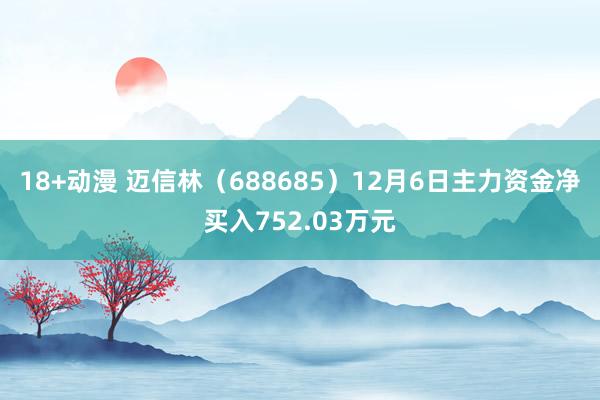 18+动漫 迈信林（688685）12月6日主力资金净买入752.03万元